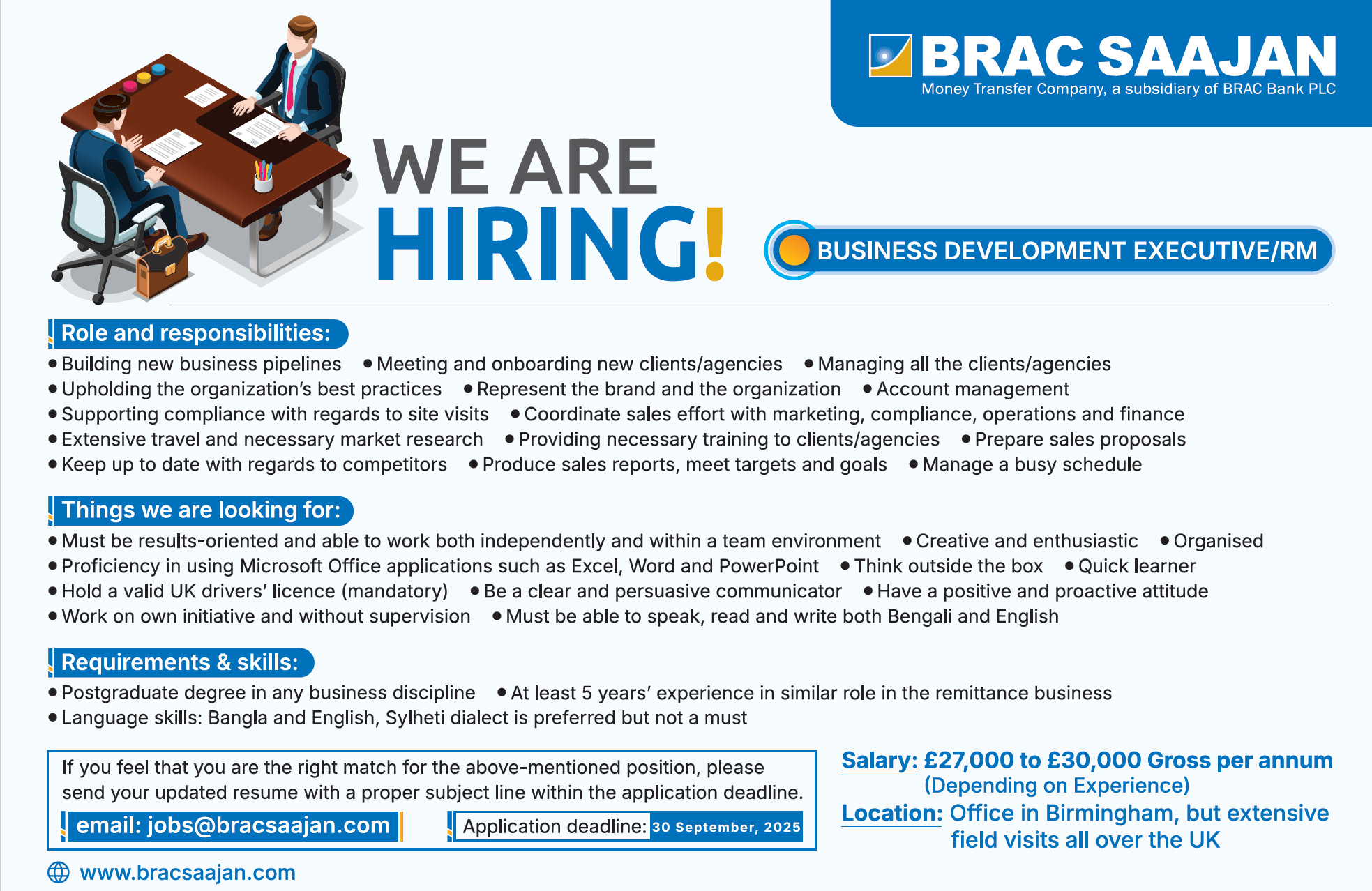 BRAC SAAJAN
Money Transfer Company, a subsidiary of BRAC Bank PLC

WE ARE HIRING!

BUSINESS DEVELOPMENT EXECUTIVE/RM

Role and responsibilities:
• Building new business pipelines • Meeting and onboarding new clients/agencies • Managing all the clients/agencies
• Upholding the organization's best practices • Represent the brand and the organization • Account management
• Supporting compliance with regards to site visits • Coordinate sales effort with marketing, compliance, operations and finance
• Extensive travel and necessary market research • Providing necessary training to clients/agencies • Prepare sales proposals
• Keep up to date with regards to competitors • Produce sales reports, meet targets and goals • Manage a busy schedule

Things we are looking for:
• Must be results-oriented and able to work both independently and within a team environment • Creative and enthusiastic • Organised
• Proficiency in using Microsoft Office applications such as Excel, Word and PowerPoint • Think outside the box • Quick learner
• Hold a valid UK drivers' licence (mandatory) • Be a clear and persuasive communicator • Have a positive and proactive attitude
• Work on own initiative and without supervision • Must be able to speak, read and write both Bengali and English

Requirements & skills:
• Postgraduate degree in any business discipline • At least 5 years' experience in similar role in the remittance business
• Language skills: Bangla and English, Sylheti dialect is preferred but not a must

If you feel that you are the right match for the above-mentioned position, please send your updated resume with a proper subject line within the application deadline.

email: jobs@bracsaajan.com

Application deadline: 30 September, 2025

Salary: £27,000 to £30,000 Gross per annum (Depending on Experience)
Location: Office in Birmingham, but extensive field visits all over the UK

www.bracsaajan.com